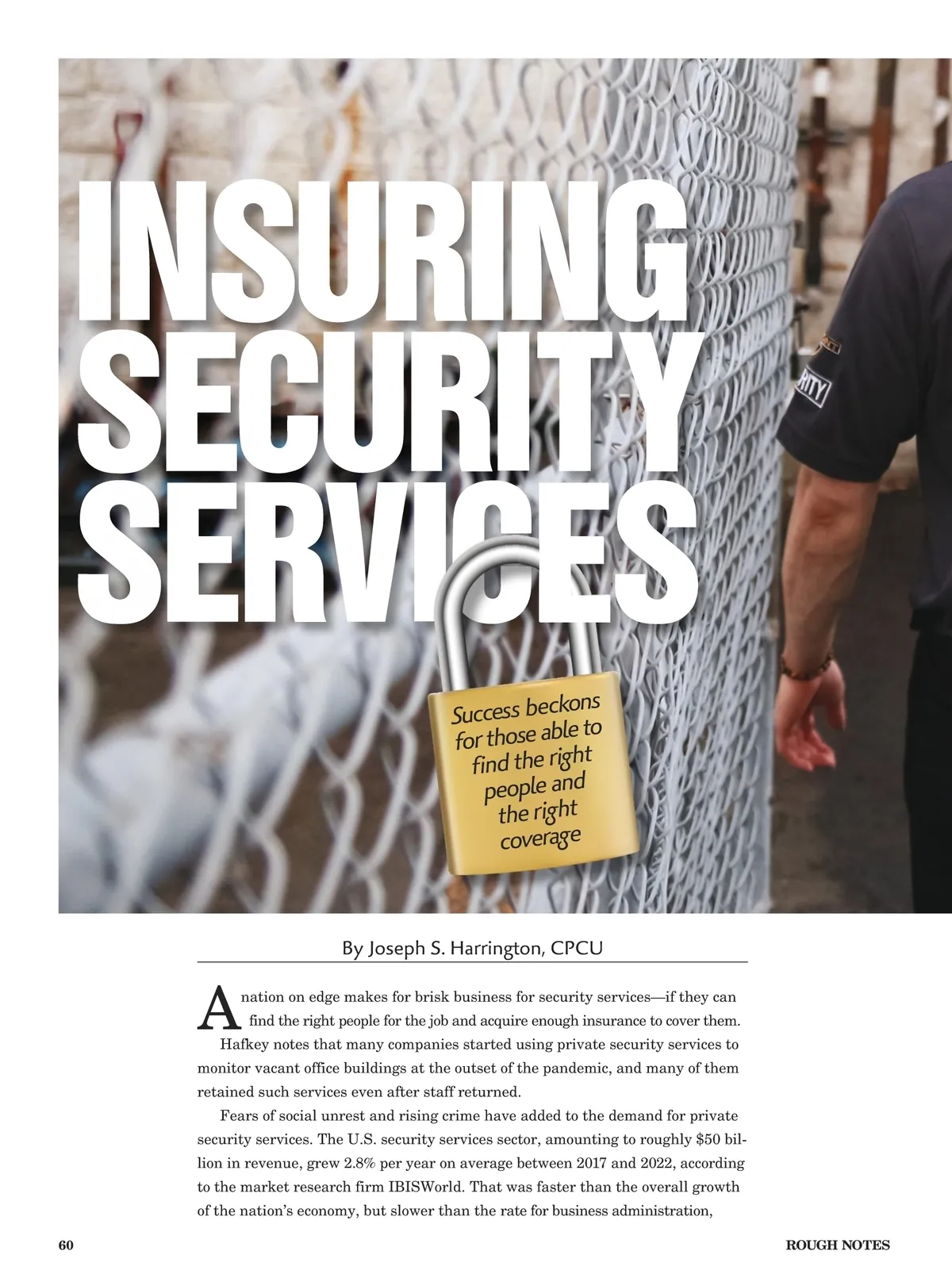 INSURING SECURITY SERVICES

RITY

Success beckons for those able to find the right people and the right coverage

By Joseph S. Harrington, CPCU

A nation on edge makes for brisk business for security services—if they can find the right people for the job and acquire enough insurance to cover them.

Hafkey notes that many companies started using private security services to monitor vacant office buildings at the outset of the pandemic, and many of them retained such services even after staff returned.

Fears of social unrest and rising crime have added to the demand for private security services. The U.S. security services sector, amounting to roughly \$50 billion in revenue, grew 2.8% per year on average between 2017 and 2022, according to the market research firm IBISWorld. That was faster than the overall growth of the nation's economy, but slower than the rate for business administration,

60

ROUGH NOTES